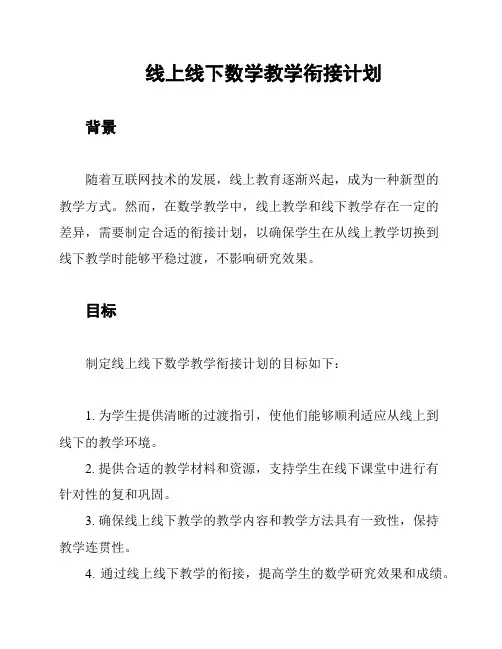 线上线下数学教学衔接计划

背景

随着互联网技术的发展，线上教育逐渐兴起，成为一种新型的教学方式。然而，在数学教学中，线上教学和线下教学存在一定的差异，需要制定合适的衔接计划，以确保学生在从线上教学切换到线下教学时能够平稳过渡，不影响研究效果。

目标

制定线上线下数学教学衔接计划的目标如下：

1. 为学生提供清晰的过渡指引，使他们能够顺利适应从线上到线下的教学环境。

2. 提供合适的教学材料和资源，支持学生在线下课堂中进行有针对性的复和巩固。

3. 确保线上线下教学的教学内容和教学方法具有一致性，保持教学连贯性。

4. 通过线上线下教学的衔接，提高学生的数学研究效果和成绩。